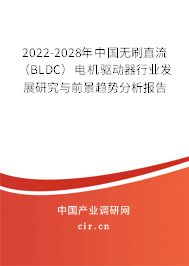 2022-2028年中国无刷直流（BLDC）电机驱动器行业发展研究与前景趋势分析报告

中国产业调研网

cir.cn